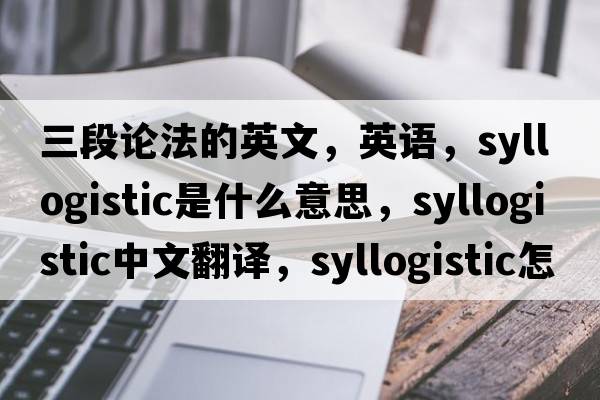 三段论法的英文，英语，syllogistic是什么意思，syllogistic中文翻译，syllogistic怎